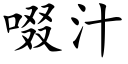 啜汁